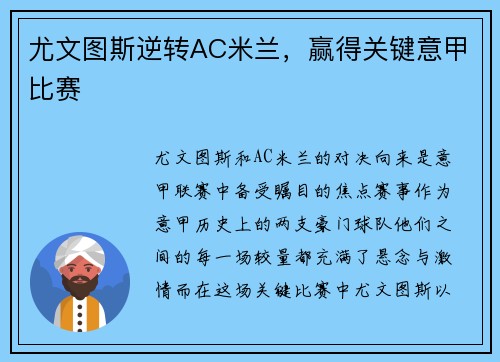 尤文图斯逆转AC米兰，赢得关键意甲比赛

尤文图斯和AC米兰的对决向来是意甲联赛中备受瞩目的焦点赛事作为意甲历史上的两支豪门球队他们之间的每一场较量都充满了悬念与激情而在这场关键比赛中尤文图斯以